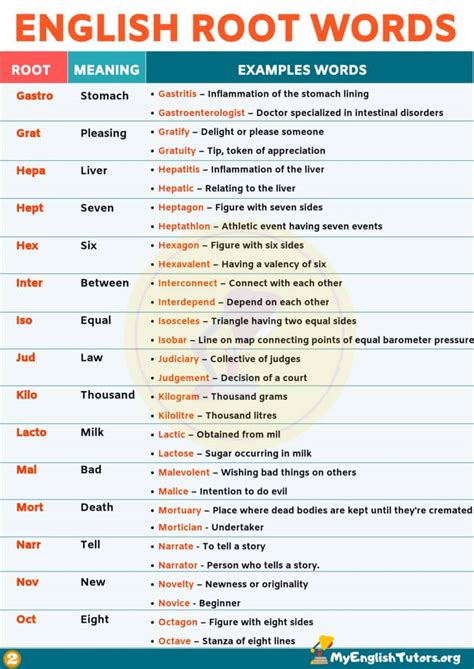 ENGLISH ROOT WORDS

| ROOT | MEANING | EXAMPLES WORDS |
|---|---|---|
| Gastro | Stomach | • Gastritis – Inflammation of the stomach lining • Gastroenterologist – Doctor specialized in intestinal disorders |
| Grat | Pleasing | • Gratify – Delight or please someone • Gratuity – Tip, token of appreciation |
| Hepa | Liver | • Hepatitis – Inflammation of the liver • Hepatic – Relating to the liver |
| Hept | Seven | • Heptagon – Figure with seven sides • Heptathlon – Athletic event having seven events |
| Hex | Six | • Hexagon – Figure with six sides • Hexavalent – Having a valency of six |
| Inter | Between | • Interconnect – Connect with each other • Interdepend – Depend on each other |
| Iso | Equal | • Isosceles – Triangle having two equal sides • Isobar – Line on map connecting points of equal barometer pressure |
| Jud | Law | • Judiciary – Collective of judges • Judgement – Decision of a court |
| Kilo | Thousand | • Kilogram – Thousand grams • Kilolitre – Thousand litres |
| Lacto | Milk | • Lactic – Obtained from mil • Lactose – Sugar occurring in milk |
| Mal | Bad | • Malevolent – Wishing bad things on others • Malice – Intention to do evil |
| Mort | Death | • Mortuary – Place where dead bodies are kept until they're cremated • Mortician - Undertaker |
| Narr | Tell | • Narrate - To tell a story • Narrator - Person who tells a story. |
| Nov | New | • Novelty – Newness or originality • Novice - Beginner |
| Oct | Eight | • Octagon – Figure with eight sides • Octave – Stanza of eight lines |

2

MyEnglishTutors.org